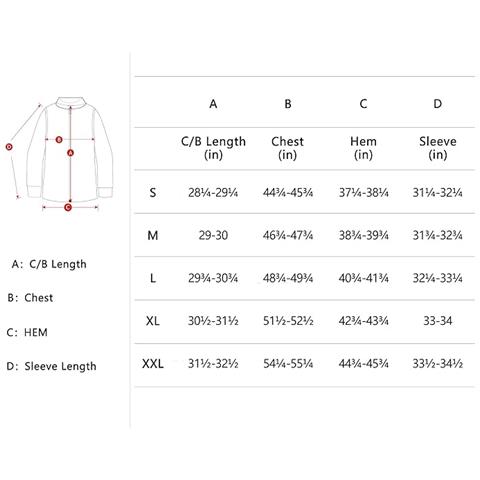 D
B
A
C

A: C/B Length

B: Chest

C: HEM

D: Sleeve Length

| | A | B | C | D |
|---|---|---|---|---|
| | C/B Length (in) | Chest (in) | Hem (in) | Sleeve (in) |
| S | 28¼-29¼ | 44¾-45¾ | 37¼-38¼ | 31¼-32¼ |
| M | 29-30 | 46¾-47¾ | 38¾-39¾ | 31¾-32¾ |
| L | 29¾-30¾ | 48¾-49¾ | 40¾-41¾ | 32¼-33¼ |
| XL | 30½-31½ | 51½-52½ | 42¾-43¾ | 33-34 |
| XXL | 31½-32½ | 54¼-55¼ | 44¾-45¾ | 33½-34½ |